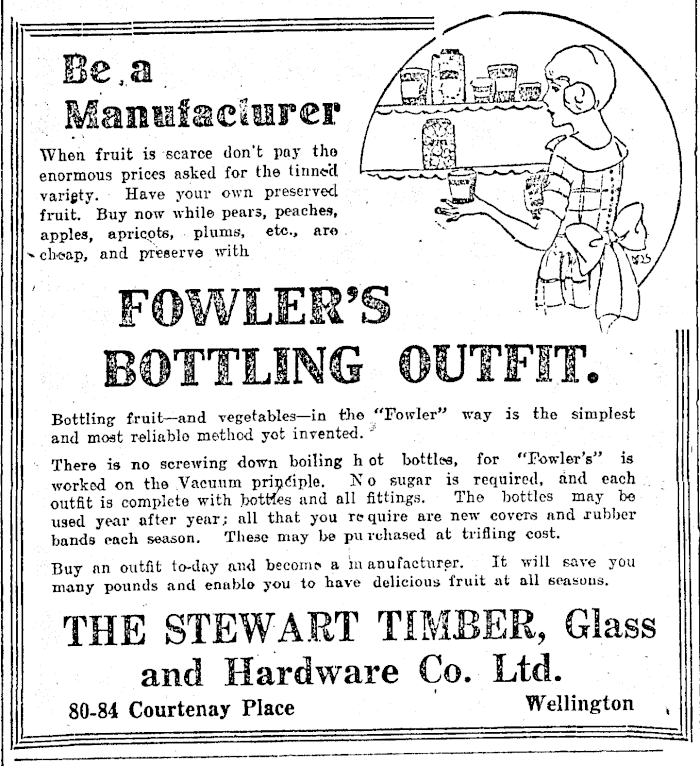 Be a Manufacturer

When fruit is scarce don't pay the enormous prices asked for the tinned variety. Have your own preserved fruit. Buy now while pears, peaches, apples, apricots, plums, etc., are cheap, and preserve with

FOWLER'S BOTTLING OUTFIT.

Bottling fruit—and vegetables—in the "Fowler" way is the simplest and most reliable method yet invented.

There is no screwing down boiling hot bottles, for "Fowler's" is worked on the Vacuum principle. No sugar is required, and each outfit is complete with bottles and all fittings. The bottles may be used year after year; all that you require are new covers and rubber bands each season. These may be purchased at trifling cost.

Buy an outfit to-day and become a manufacturer. It will save you many pounds and enable you to have delicious fruit at all seasons.

THE STEWART TIMBER, Glass and Hardware Co. Ltd.

80-84 Courtenay Place Wellington